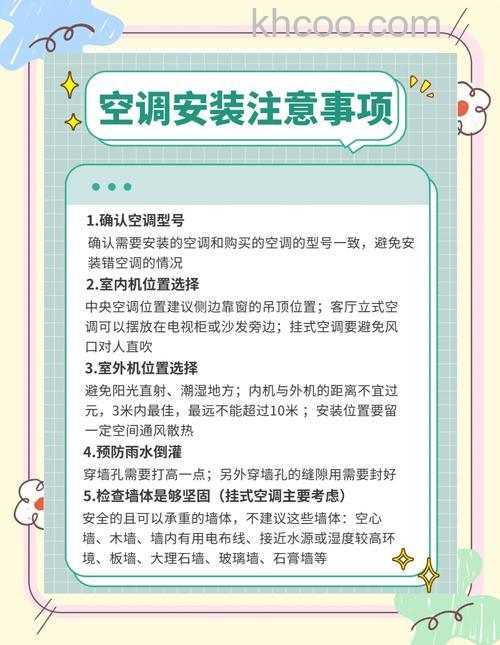 khcoo.com

空调安装注意事项

1.确认空调型号
确认需要安装的空调和购买的空调的型号一致，避免安装错空调的情况

2.室内机位置选择
中央空调位置建议侧边靠窗的吊顶位置；客厅立式空调可以摆放在电视柜或沙发旁边；挂式空调要避免风口对人直吹

3.室外机位置选择
避免阳光直射、潮湿地方；内机与外机的距离不宜过元，3米内最佳，最远不能超过10米；安装位置要留一定空间通风散热

4.预防雨水倒灌
穿墙孔需要打高一点；另外穿墙孔的缝隙用需要封好

5.检查墙体是够坚固（挂式空调主要考虑）
安全的且可以承重的墙体，不建议这些墙体：空心墙、木墙、墙内有用电布线、接近水源或湿度较高环境、板墙、大理石墙、玻璃墙、石膏墙等